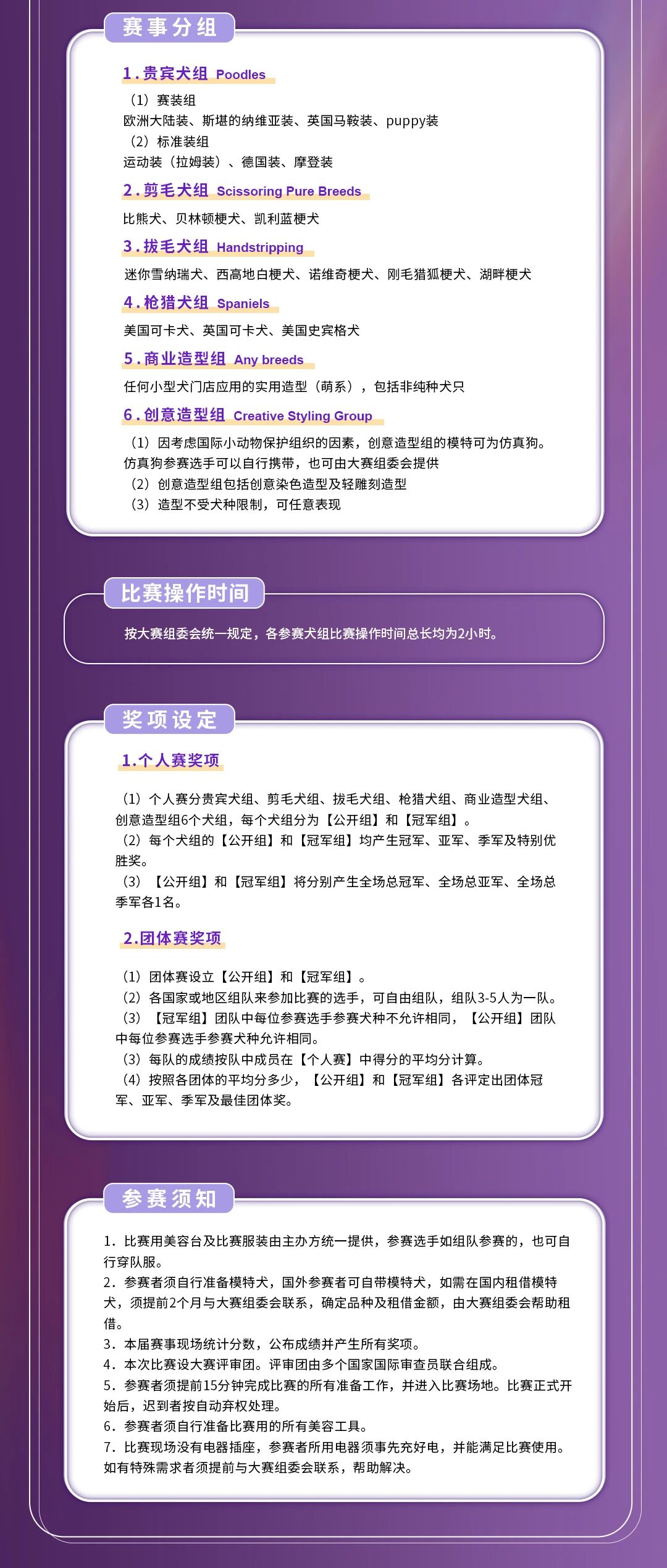 赛事分组

1.贵宾犬组 Poodles

（1）赛装组
欧洲大陆装、斯堪的纳维亚装、英国马鞍装、puppy装
（2）标准装组
运动装（拉姆装）、德国装、摩登装

2.剪毛犬组 Scissoring Pure Breeds

比熊犬、贝林顿梗犬、凯利蓝梗犬

3.拔毛犬组 Handstripping

迷你雪纳瑞犬、西高地白梗犬、诺维奇梗犬、刚毛猎狐梗犬、湖畔梗犬

4.枪猎犬组 Spaniels

美国可卡犬、英国可卡犬、美国史宾格犬

5.商业造型组 Any breeds

任何小型犬门店应用的实用造型（萌系），包括非纯种犬只

6.创意造型组 Creative Styling Group

（1）因考虑国际小动物保护组织的因素，创意造型组的模特可为仿真狗。仿真狗参赛选手可以自行携带，也可由大赛组委会提供
（2）创意造型组包括创意染色造型及轻雕刻造型
（3）造型不受犬种限制，可任意表现

比赛操作时间

按大赛组委会统一规定，各参赛犬组比赛操作时间总长均为2小时。

奖项设定

1.个人赛奖项

（1）个人赛分贵宾犬组、剪毛犬组、拔毛犬组、枪猎犬组、商业造型犬组、创意造型组6个犬组，每个犬组分为【公开组】和【冠军组】。
（2）每个犬组的【公开组】和【冠军组】均产生冠军、亚军、季军及特别优胜奖。
（3）【公开组】和【冠军组】将分别产生全场总冠军、全场总亚军、全场总季军各1名。

2.团体赛奖项

（1）团体赛设立【公开组】和【冠军组】。
（2）各国家或地区组队来参加比赛的选手，可自由组队，组队3-5人为一队。
（3）【冠军组】团队中每位参赛选手参赛犬种不允许相同，【公开组】团队中每位参赛选手参赛犬种允许相同。
（3）每队的成绩按队中成员在【个人赛】中得分的平均分计算。
（4）按照各团体的平均分多少，【公开组】和【冠军组】各评定出团体冠军、亚军、季军及最佳团体奖。

参赛须知

1. 比赛用美容台及比赛服装由主办方统一提供，参赛选手如组队参赛的，也可自行穿队服。
2. 参赛者须自行准备模特犬，国外参赛者可自带模特犬，如需在国内租借模特犬，须提前2个月与大赛组委会联系，确定品种及租借金额，由大赛组委会帮助租借。
3. 本届赛事现场统计分数，公布成绩并产生所有奖项。
4. 本次比赛设大赛评审团。评审团由多个国家国际审查员联合组成。
5. 参赛者须提前15分钟完成比赛的所有准备工作，并进入比赛场地。比赛正式开始后，迟到者按自动弃权处理。
6. 参赛者须自行准备比赛用的所有美容工具。
7. 比赛现场没有电器插座，参赛者所用电器须事先充好电，并能满足比赛使用。如有特殊需求者须提前与大赛组委会联系，帮助解决。